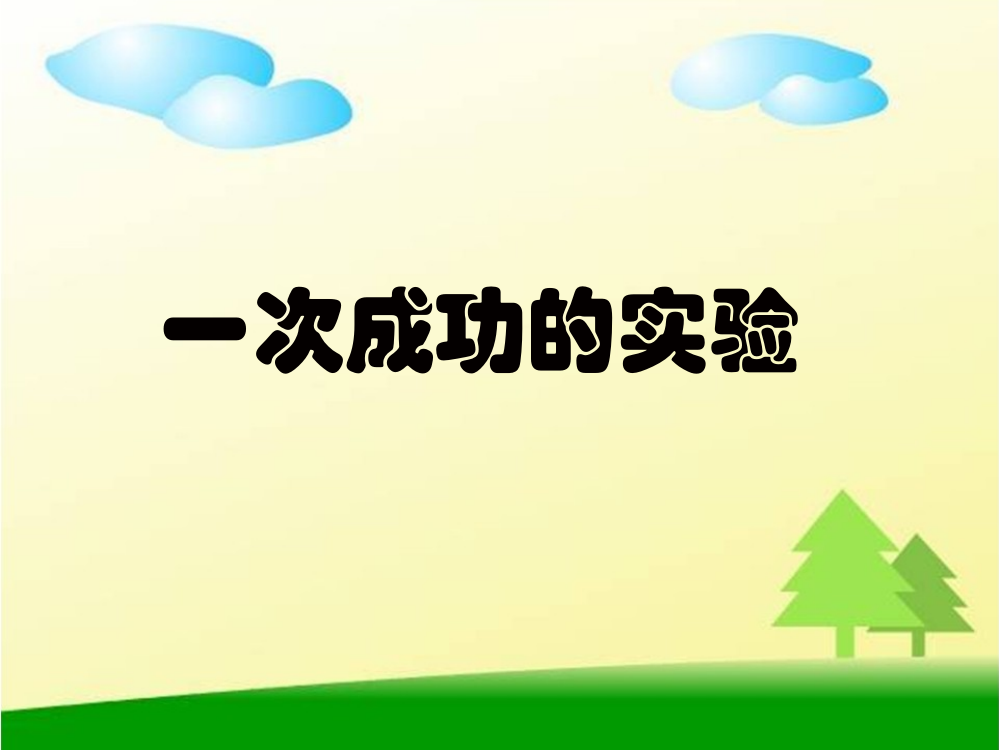 一次成功的实验